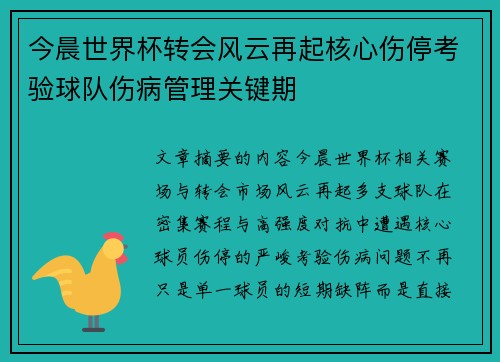 今晨世界杯转会风云再起核心伤停考验球队伤病管理关键期

文章摘要的内容今晨世界杯相关赛场与转会市场风云再起多支球队在密集赛程与高强度对抗中遭遇核心球员伤停的严峻考验伤病问题不再只是单一球员的短期缺阵而是直接